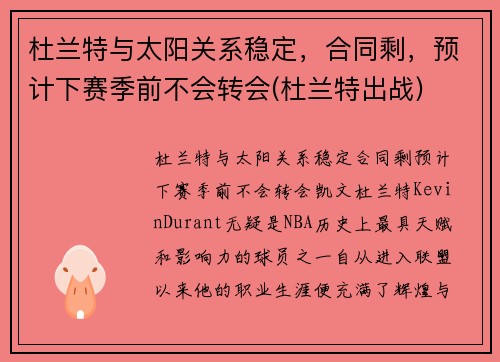 杜兰特与太阳关系稳定，合同剩，预计下赛季前不会转会(杜兰特出战)

杜兰特与太阳关系稳定合同剩预计下赛季前不会转会凯文杜兰特KevinDurant无疑是NBA历史上最具天赋和影响力的球员之一自从进入联盟以来他的职业生涯便充满了辉煌与